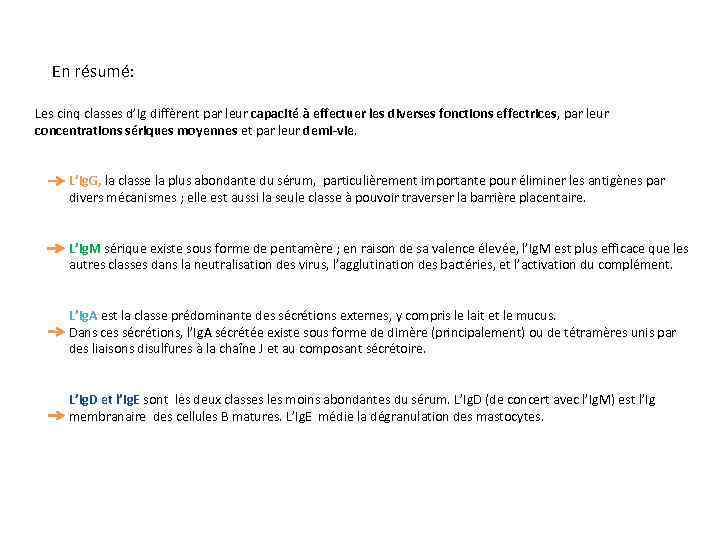 En résumé:

Les cinq classes d'Ig diffèrent par leur capacité à effectuer les diverses fonctions effectrices, par leur concentrations sériques moyennes et par leur demi-vie.

L'IgG, la classe la plus abondante du sérum, particulièrement importante pour éliminer les antigènes par divers mécanismes ; elle est aussi la seule classe à pouvoir traverser la barrière placentaire.

L'IgM sérique existe sous forme de pentamère ; en raison de sa valence élevée, l'IgM est plus efficace que les autres classes dans la neutralisation des virus, l'agglutination des bactéries, et l'activation du complément.

L'IgA est la classe prédominante des sécrétions externes, y compris le lait et le mucus. Dans ces sécrétions, l'IgA sécrétée existe sous forme de dimère (principalement) ou de tétramères unis par des liaisons disulfures à la chaîne J et au composant sécrétoire.

L'IgD et l'IgE sont les deux classes les moins abondantes du sérum. L'IgD (de concert avec l'IgM) est l'Ig membranaire des cellules B matures. L'IgE médie la dégranulation des mastocytes.